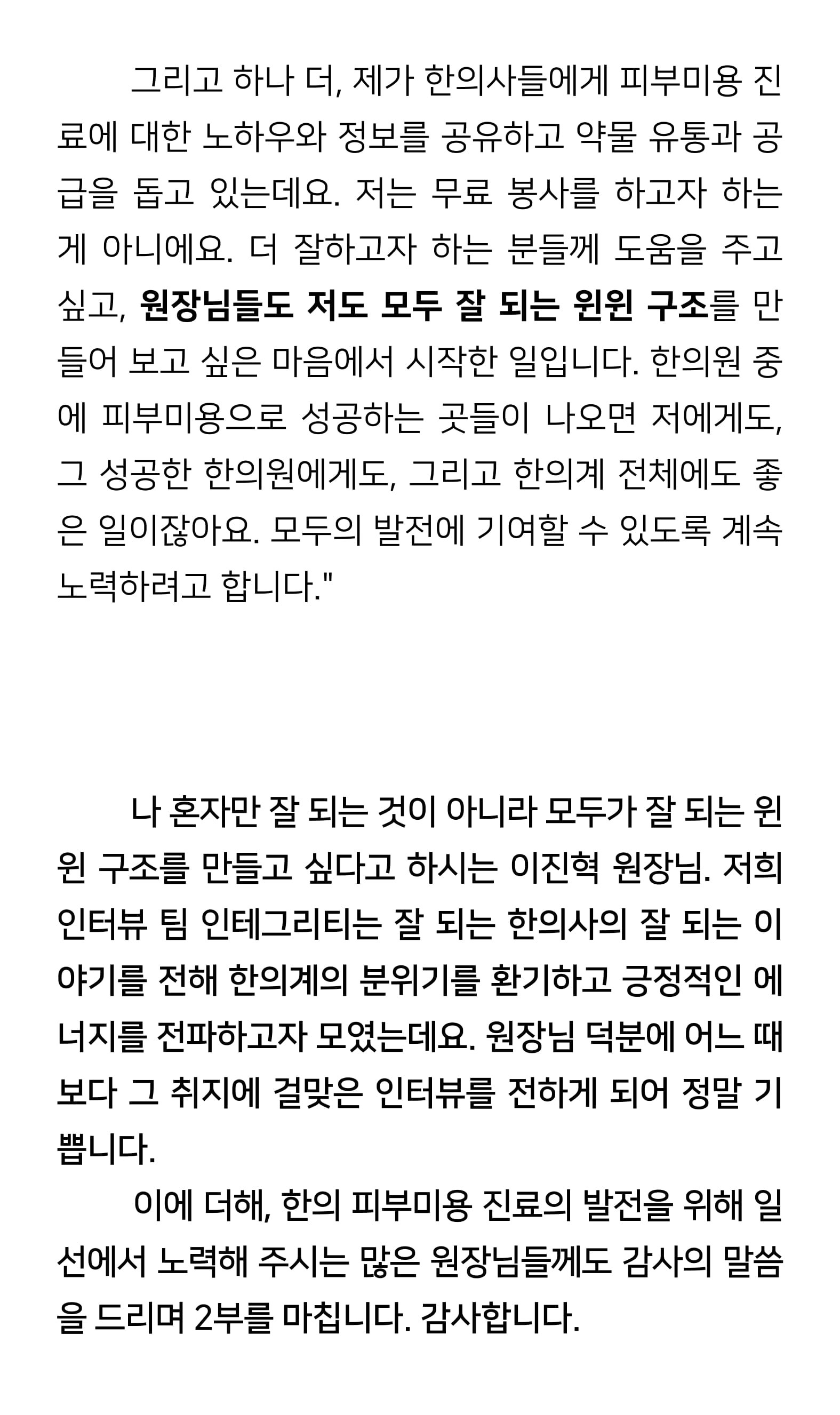 그리고 하나 더, 제가 한의사들에게 피부미용 진료에 대한 노하우와 정보를 공유하고 약물 유통과 공급을 돕고 있는데요. 저는 무료 봉사를 하고자 하는 게 아니에요. 더 잘하고자 하는 분들께 도움을 주고 싶고, 원장님들도 저도 모두 잘 되는 윈윈 구조를 만들어 보고 싶은 마음에서 시작한 일입니다. 한의원 중에 피부미용으로 성공하는 곳들이 나오면 저에게도, 그 성공한 한의원에게도, 그리고 한의계 전체에도 좋은 일이잖아요. 모두의 발전에 기여할 수 있도록 계속 노력하려고 합니다."

나 혼자만 잘 되는 것이 아니라 모두가 잘 되는 윈윈 구조를 만들고 싶다고 하시는 이진혁 원장님. 저희 인터뷰 팀 인테그리티는 잘 되는 한의사의 잘 되는 이야기를 전해 한의계의 분위기를 환기하고 긍정적인 에너지를 전파하고자 모였는데요. 원장님 덕분에 어느 때보다 그 취지에 걸맞은 인터뷰를 전하게 되어 정말 기쁩니다.

이에 더해, 한의 피부미용 진료의 발전을 위해 일선에서 노력해 주시는 많은 원장님들께도 감사의 말씀을 드리며 2부를 마칩니다. 감사합니다.